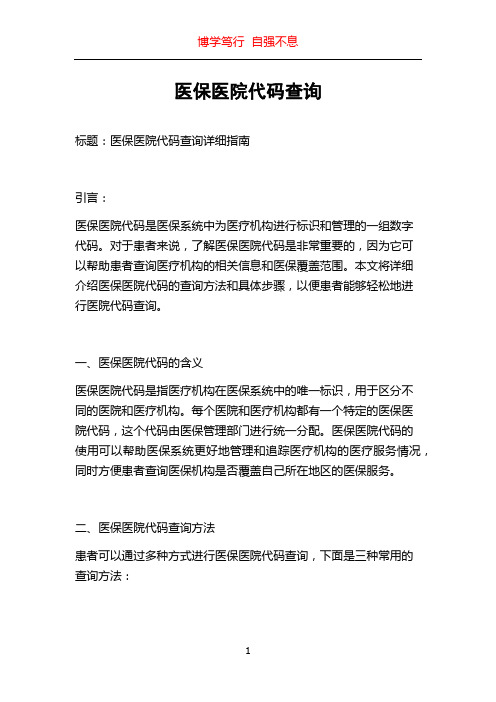 博学笃行 自强不息

医保医院代码查询

标题：医保医院代码查询详细指南

引言：

医保医院代码是医保系统中为医疗机构进行标识和管理的一组数字代码。对于患者来说，了解医保医院代码是非常重要的，因为它可以帮助患者查询医疗机构的相关信息和医保覆盖范围。本文将详细介绍医保医院代码的查询方法和具体步骤，以便患者能够轻松地进行医院代码查询。

一、医保医院代码的含义

医保医院代码是指医疗机构在医保系统中的唯一标识，用于区分不同的医院和医疗机构。每个医院和医疗机构都有一个特定的医保医院代码，这个代码由医保管理部门进行统一分配。医保医院代码的使用可以帮助医保系统更好地管理和追踪医疗机构的医疗服务情况，同时方便患者查询医保机构是否覆盖自己所在地区的医保服务。

二、医保医院代码查询方法

患者可以通过多种方式进行医保医院代码查询，下面是三种常用的查询方法：

1